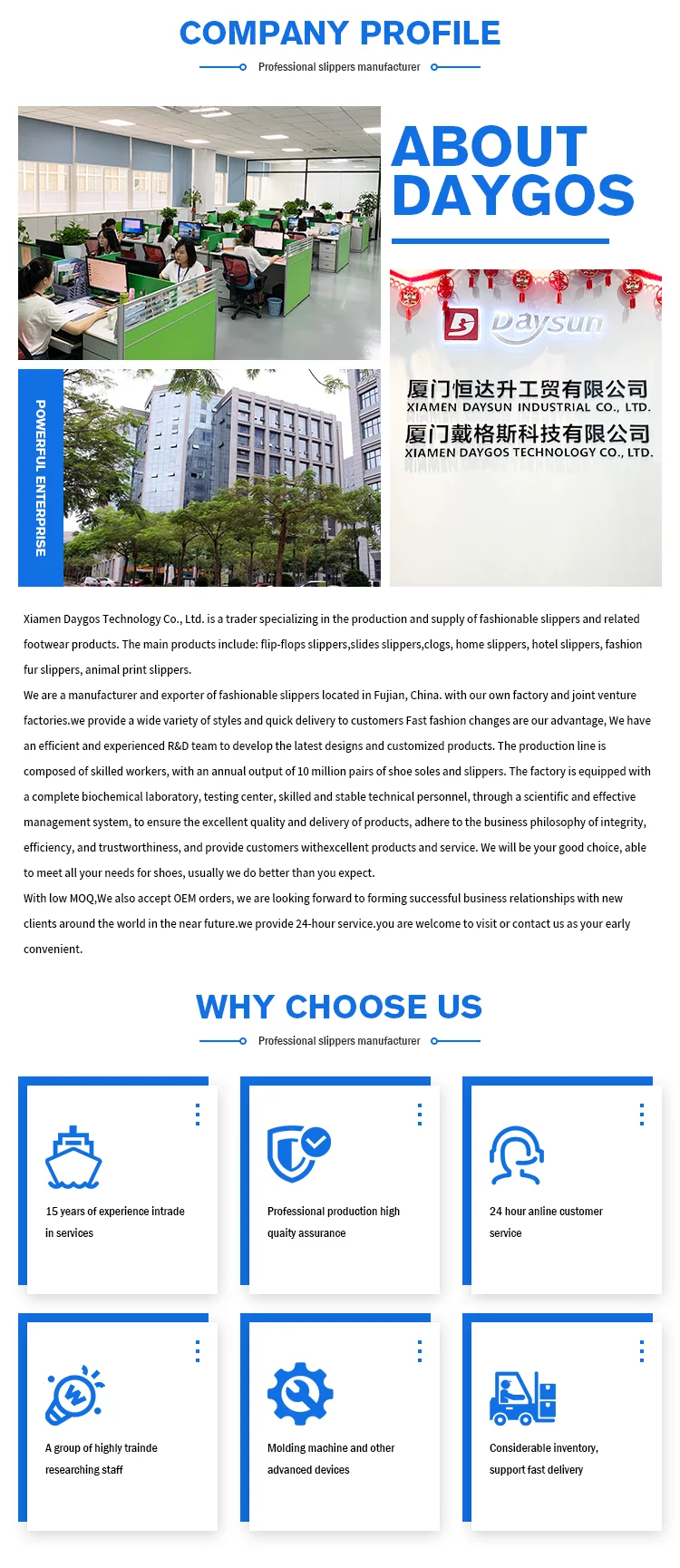 COMPANY PROFILE

Professional slippers manufacturer

ABOUT DAYGOS

POWERFUL ENTERPRISE

Daysun

厦门恒达升工贸有限公司
XIAMEN DAYSUN INDUSTRIAL CO., LTD.
厦门戴格斯科技有限公司
XIAMEN DAYGOS TECHNOLOGY CO., LTD.

Xiamen Daygos Technology Co., Ltd. is a trader specializing in the production and supply of fashionable slippers and related footwear products. The main products include: flip-flops slippers,slides slippers,clogs, home slippers, hotel slippers, fashion fur slippers, animal print slippers.
We are a manufacturer and exporter of fashionable slippers located in Fujian, China. with our own factory and joint venture factories.we provide a wide variety of styles and quick delivery to customers Fast fashion changes are our advantage, We have an efficient and experienced R&D team to develop the latest designs and customized products. The production line is composed of skilled workers, with an annual output of 10 million pairs of shoe soles and slippers. The factory is equipped with a complete biochemical laboratory, testing center, skilled and stable technical personnel, through a scientific and effective management system, to ensure the excellent quality and delivery of products, adhere to the business philosophy of integrity, efficiency, and trustworthiness, and provide customers withexcellent products and service. We will be your good choice, able to meet all your needs for shoes, usually we do better than you expect.
With low MOQ,We also accept OEM orders, we are looking forward to forming successful business relationships with new clients around the world in the near future.we provide 24-hour service.you are welcome to visit or contact us as your early convenient.

WHY CHOOSE US

Professional slippers manufacturer

15 years of experience intrade in services

Professional production high quaity assurance

24 hour anline customer service

A group of highly trainde researching staff

Molding machine and other advanced devices

Considerable inventory, support fast delivery